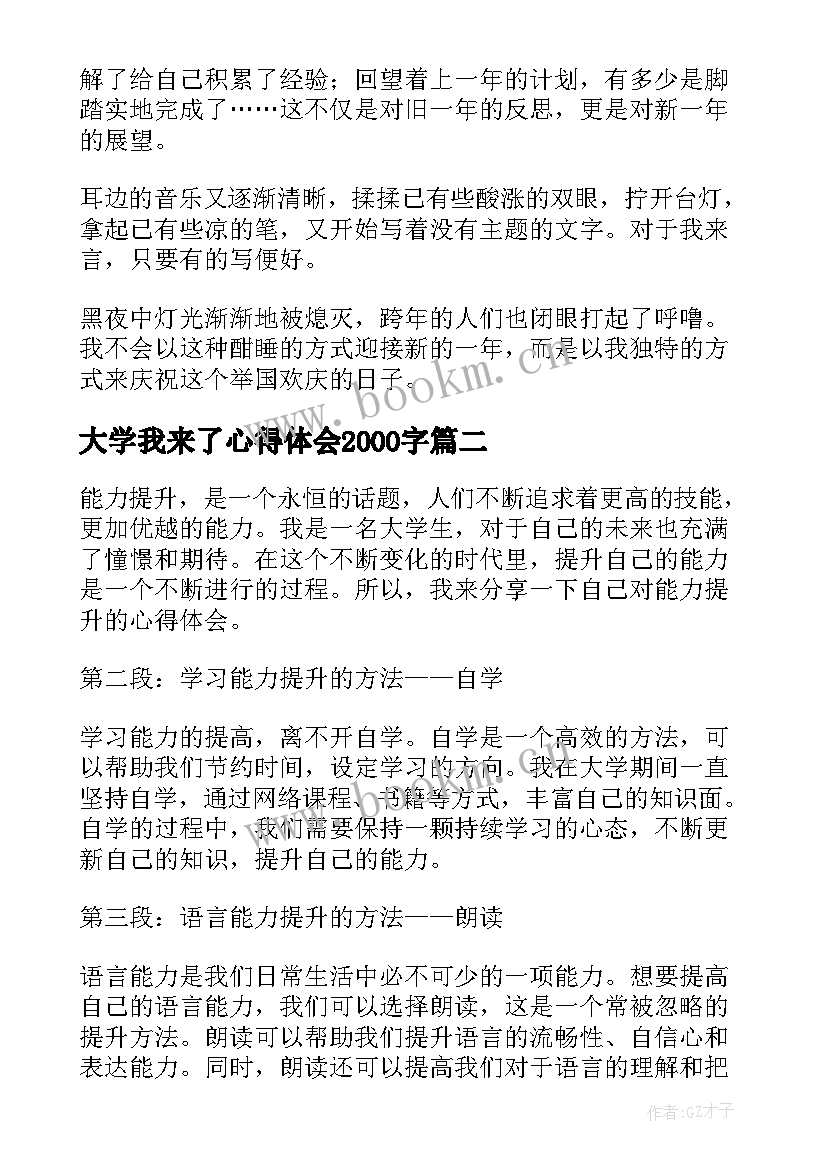 解了给自己积累了经验；回望着上一年的计划，有多少是脚踏实地完成了……这不仅是对旧一年的反思，更是对新一年的展望。

耳边的音乐又逐渐清晰，揉揉已有些酸涨的双眼，拧开台灯，拿起已有些凉的笔，又开始写着没有主题的文字。对于我来言，只要有的写便好。

黑夜中灯光渐渐地被熄灭，跨年的人们也闭眼打起了呼噜。我不会以这种酣睡的方式迎接新的一年，而是以我独特的方式来庆祝这个举国欢庆的日子。

www.bookm.cn

大学我来了心得体会2000字篇二

能力提升，是一个永恒的话题，人们不断追求着更高的技能，更加优越的能力。我是一名大学生，对于自己的未来也充满了憧憬和期待。在这个不断变化的时代里，提升自己的能力是一个不断进行的过程。所以，我来分享一下自己对能力提升的心得体会。

第二段：学习能力提升的方法——自学

学习能力的提高，离不开自学。自学是一个高效的方法，可以帮助我们节约时间，设定学习的方向。我在大学期间一直坚持自学，通过网络课程、书籍等方式，丰富自己的知识面。自学的过程中，我们需要保持一颗持续学习的心态，不断更新自己的知识，提升自己的能力。

第三段：语言能力提升的方法——朗读

语言能力是我们日常生活中必不可少的一项能力。想要提高自己的语言能力，我们可以选择朗读，这是一个常被忽略的提升方法。朗读可以帮助我们提升语言的流畅性、自信心和表达能力。同时，朗读还可以提高我们对于语言的理解和把

作者:GZ才子